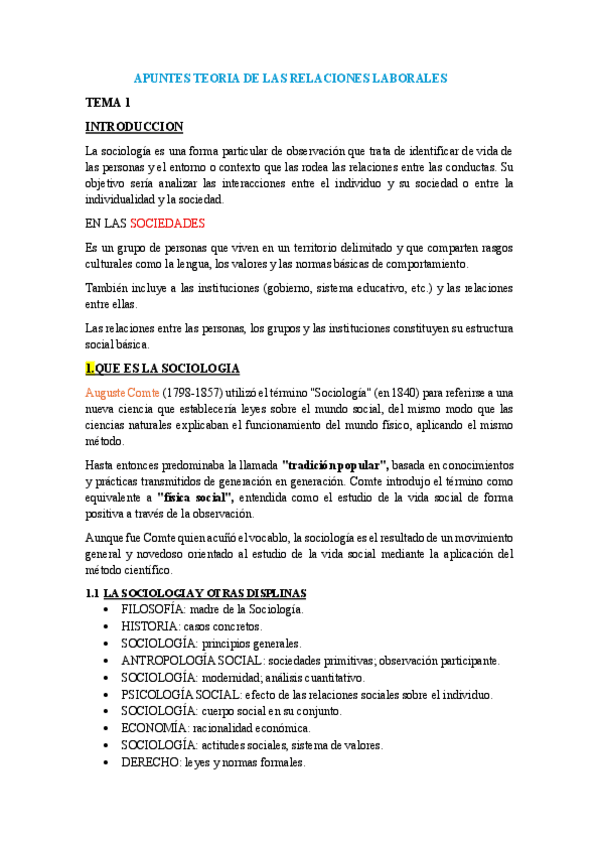 APUNTES TEORIA DE LAS RELACIONES LABORALES

TEMA 1

INTRODUCCION

La sociología es una forma particular de observación que trata de identificar de vida de las personas y el entorno o contexto que las rodea las relaciones entre las conductas. Su objetivo sería analizar las interacciones entre el individuo y su sociedad o entre la individualidad y la sociedad.

EN LAS SOCIEDADES

Es un grupo de personas que viven en un territorio delimitado y que comparten rasgos culturales como la lengua, los valores y las normas básicas de comportamiento.

También incluye a las instituciones (gobierno, sistema educativo, etc.) y las relaciones entre ellas.

Las relaciones entre las personas, los grupos y las instituciones constituyen su estructura social básica.

1.QUE ES LA SOCIOLOGIA

Auguste Comte (1798-1857) utilizó el término "Sociología" (en 1840) para referirse a una nueva ciencia que establecería leyes sobre el mundo social, del mismo modo que las ciencias naturales explicaban el funcionamiento del mundo físico, aplicando el mismo método.

Hasta entonces predominaba la llamada "tradición popular", basada en conocimientos y prácticas transmitidos de generación en generación. Comte introdujo el término como equivalente a "física social", entendida como el estudio de la vida social de forma positiva a través de la observación.

Aunque fue Comte quien acuñó el vocablo, la sociología es el resultado de un movimiento general y novedoso orientado al estudio de la vida social mediante la aplicación del método científico.

1.1 LA SOCIOLOGIA Y OTRAS DISPLINAS

• FILOSOFÍA: madre de la Sociología.
• HISTORIA: casos concretos.
• SOCIOLOGÍA: principios generales.
• ANTROPOLOGÍA SOCIAL: sociedades primitivas; observación participante.
• SOCIOLOGÍA: modernidad; análisis cuantitativo.
• PSICOLOGÍA SOCIAL: efecto de las relaciones sociales sobre el individuo.
• SOCIOLOGÍA: cuerpo social en su conjunto.
• ECONOMÍA: racionalidad económica.
• SOCIOLOGÍA: actitudes sociales, sistema de valores.
• DERECHO: leyes y normas formales.